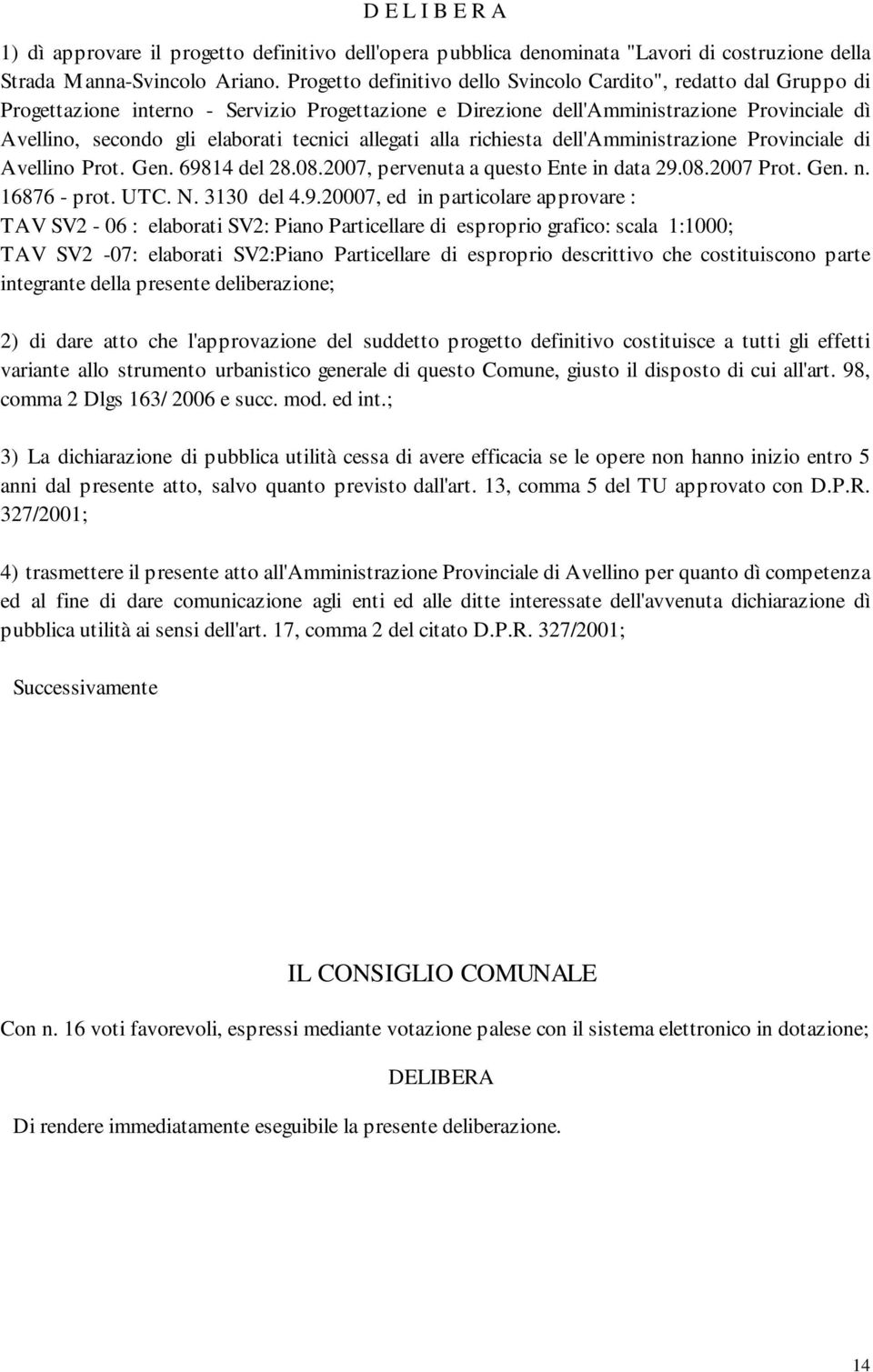 D E L I B E R A

1) dì approvare il progetto definitivo dell'opera pubblica denominata "Lavori di costruzione della Strada Manna-Svincolo Ariano. Progetto definitivo dello Svincolo Cardito", redatto dal Gruppo di Progettazione interno - Servizio Progettazione e Direzione dell'Amministrazione Provinciale dì Avellino, secondo gli elaborati tecnici allegati alla richiesta dell'Amministrazione Provinciale di Avellino Prot. Gen. 69814 del 28.08.2007, pervenuta a questo Ente in data 29.08.2007 Prot. Gen. n. 16876 - prot. UTC. N. 3130 del 4.9.20007, ed in particolare approvare :
TAV SV2 - 06 : elaborati SV2: Piano Particellare di esproprio grafico: scala 1:1000;
TAV SV2 -07: elaborati SV2:Piano Particellare di esproprio descrittivo che costituiscono parte integrante della presente deliberazione;

2) di dare atto che l'approvazione del suddetto progetto definitivo costituisce a tutti gli effetti variante allo strumento urbanistico generale di questo Comune, giusto il disposto di cui all'art. 98, comma 2 Dlgs 163/ 2006 e succ. mod. ed int.;

3) La dichiarazione di pubblica utilità cessa di avere efficacia se le opere non hanno inizio entro 5 anni dal presente atto, salvo quanto previsto dall'art. 13, comma 5 del TU approvato con D.P.R. 327/2001;

4) trasmettere il presente atto all'Amministrazione Provinciale di Avellino per quanto dì competenza ed al fine di dare comunicazione agli enti ed alle ditte interessate dell'avvenuta dichiarazione dì pubblica utilità ai sensi dell'art. 17, comma 2 del citato D.P.R. 327/2001;

Successivamente

IL CONSIGLIO COMUNALE

Con n. 16 voti favorevoli, espressi mediante votazione palese con il sistema elettronico in dotazione;

DELIBERA

Di rendere immediatamente eseguibile la presente deliberazione.

14